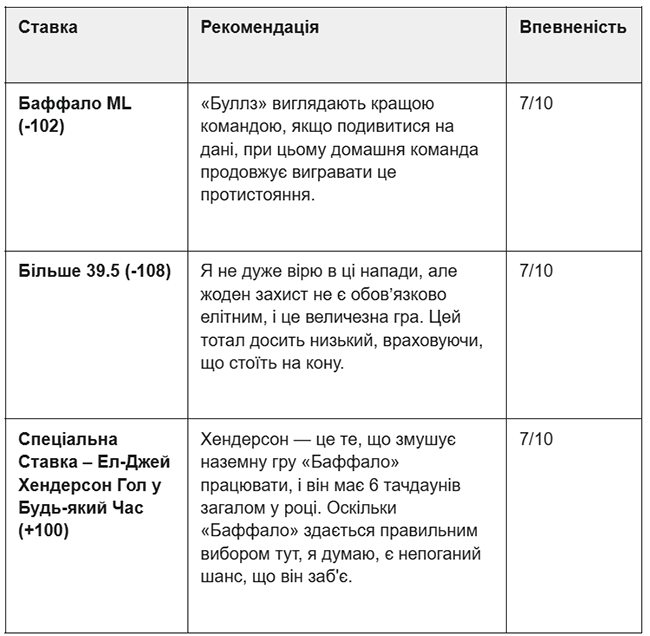 | Ставка | Рекомендація | Впевненість |
|---|---|---|
| Баффало ML (-102) | «Буллз» виглядають кращою командою, якщо подивитися на дані, при цьому домашня команда продовжує вигравати це протистояння. | 7/10 |
| Більше 39.5 (-108) | Я не дуже вірю в ці напади, але жоден захист не є обов’язково елітним, і це величезна гра. Цей тотал досить низький, враховуючи, що стоїть на кону. | 7/10 |
| Спеціальна Ставка – Ел-Джей Хендерсон Гол у Будь-який Час (+100) | Хендерсон — це те, що змушує наземну гру «Баффало» працювати, і він має 6 тачдаунів загалом у році. Оскільки «Баффало» здається правильним вибором тут, я думаю, є непоганий шанс, що він заб'є. | 7/10 |